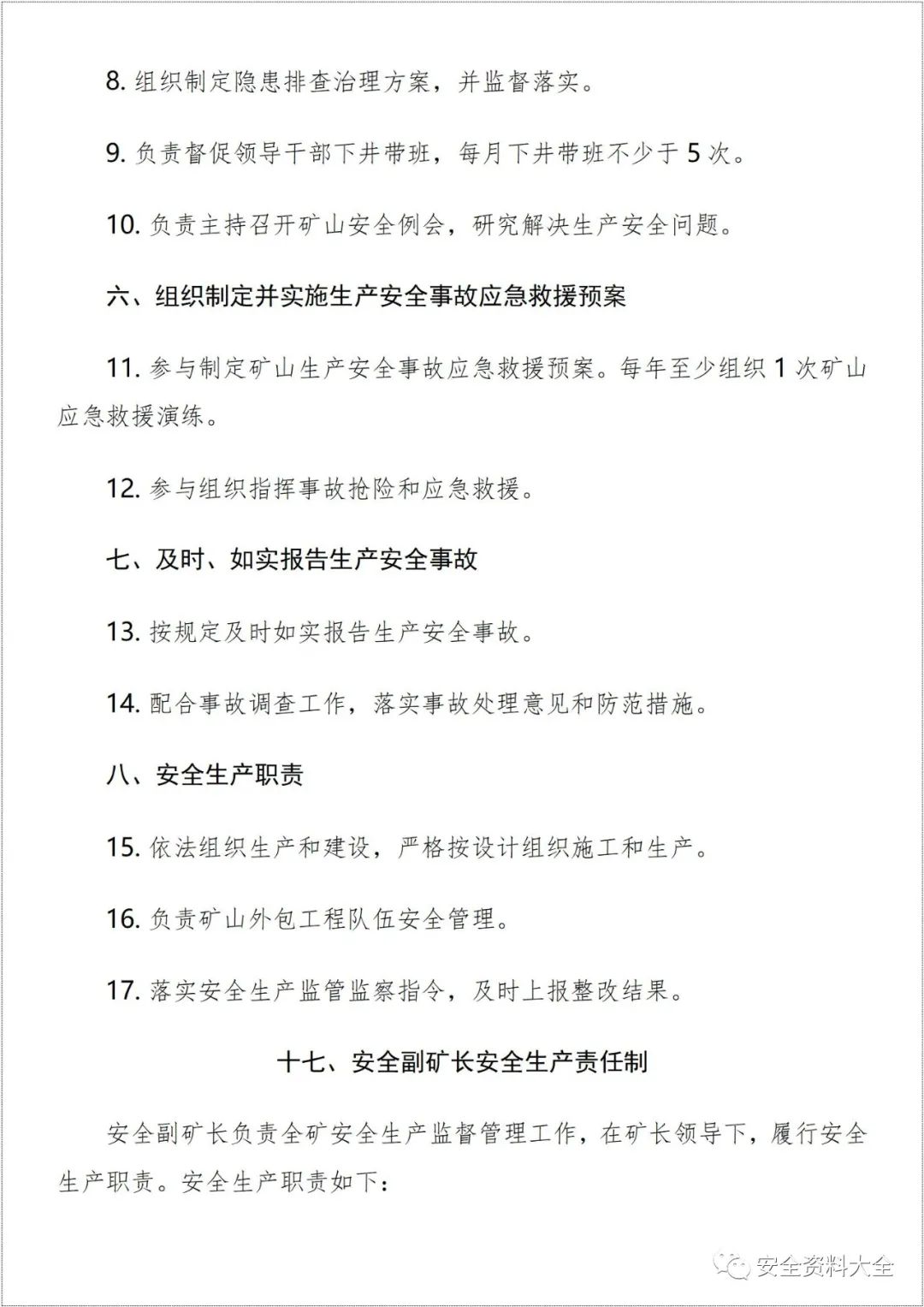 8. 组织制定隐患排查治理方案，并监督落实。

9. 负责督促领导干部下井带班，每月下井带班不少于 5 次。

10. 负责主持召开矿山安全例会，研究解决生产安全问题。

六、组织制定并实施生产安全事故应急救援预案

11. 参与制定矿山生产安全事故应急救援预案。每年至少组织 1 次矿山应急救援演练。

12. 参与组织指挥事故抢险和应急救援。

七、及时、如实报告生产安全事故

13. 按规定及时如实报告生产安全事故。

14. 配合事故调查工作，落实事故处理意见和防范措施。

八、安全生产职责

15. 依法组织生产和建设，严格按设计组织施工和生产。

16. 负责矿山外包工程队伍安全管理。

17. 落实安全生产监管监察指令，及时上报整改结果。

十七、安全副矿长安全生产责任制

安全副矿长负责全矿安全生产监督管理工作，在矿长领导下，履行安全生产职责。安全生产职责如下：

安全资料大全